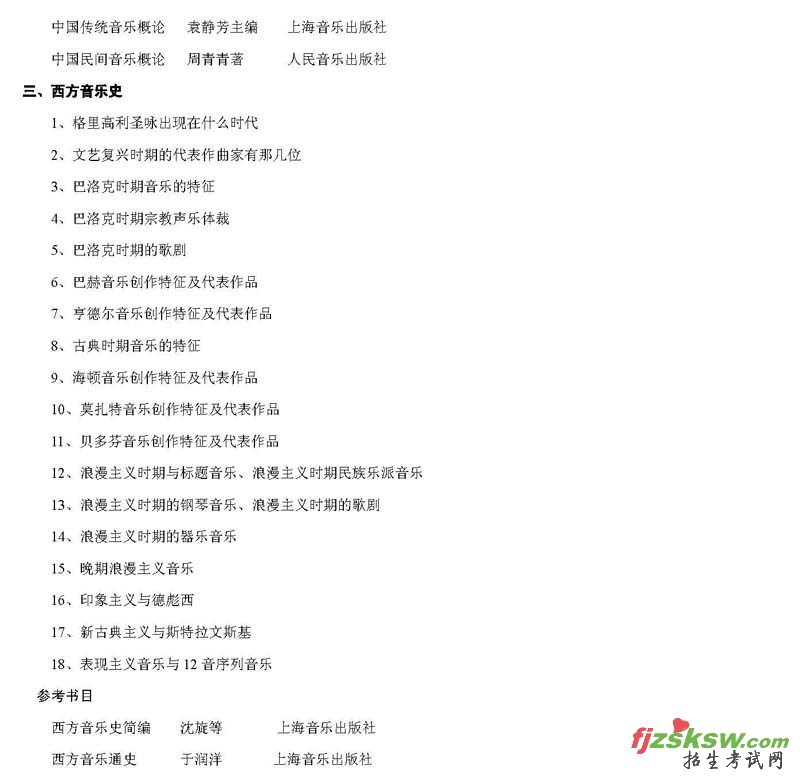 中国传统音乐概论　袁静芳主编　上海音乐出版社

中国民间音乐概论　周青青著　人民音乐出版社

三、西方音乐史

1、格里高利圣咏出现在什么时代

2、文艺复兴时期的代表作曲家有那几位

3、巴洛克时期音乐的特征

4、巴洛克时期宗教声乐体裁

5、巴洛克时期的歌剧

6、巴赫音乐创作特征及代表作品

7、亨德尔音乐创作特征及代表作品

8、古典时期音乐的特征

9、海顿音乐创作特征及代表作品

10、莫扎特音乐创作特征及代表作品

11、贝多芬音乐创作特征及代表作品

12、浪漫主义时期与标题音乐、浪漫主义时期民族乐派音乐

13、浪漫主义时期的钢琴音乐、浪漫主义时期的歌剧

14、浪漫主义时期的器乐音乐

15、晚期浪漫主义音乐

16、印象主义与德彪西

17、新古典主义与斯特拉文斯基

18、表现主义音乐与 12 音序列音乐

参考书目

西方音乐史简编　沈旋等　上海音乐出版社

西方音乐通史　于润洋　上海音乐出版社

fjzsksw.com
招生考试网